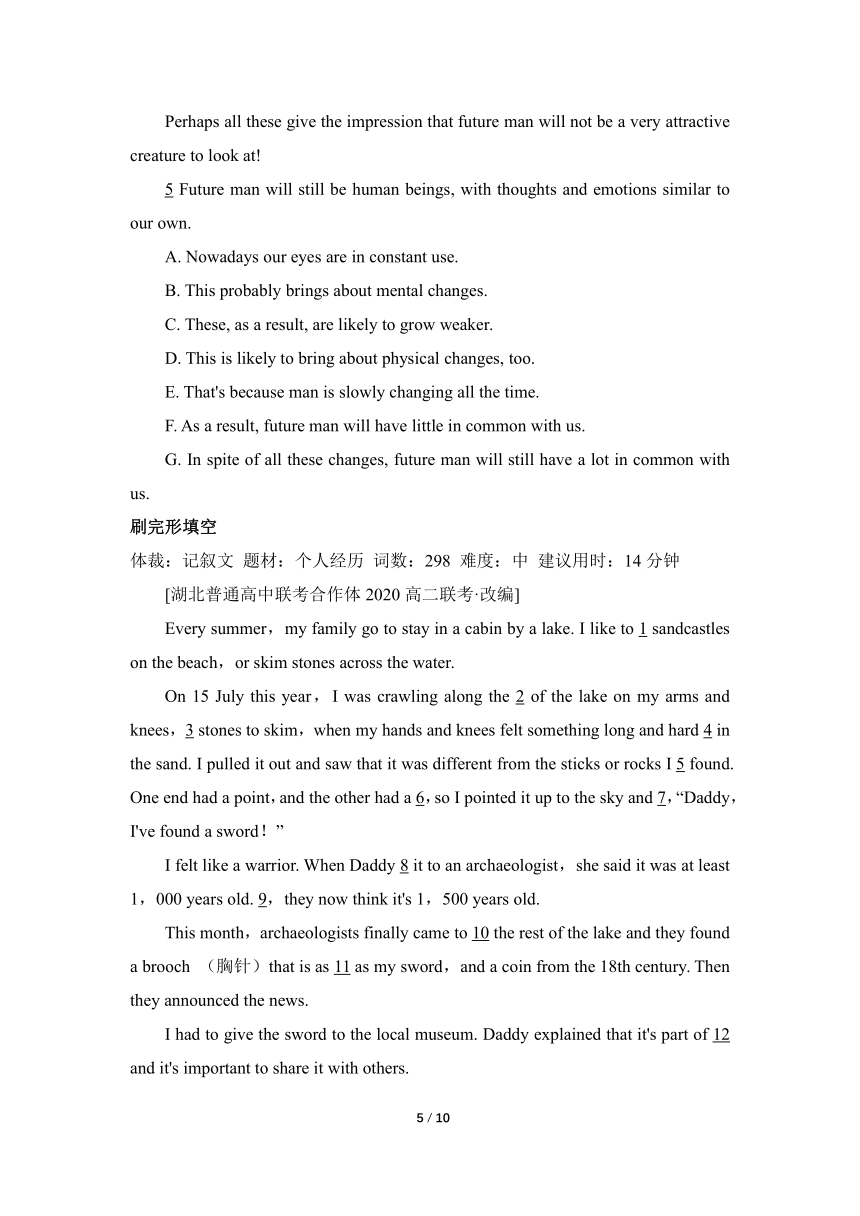 Perhaps all these give the impression that future man will not be a very attractive creature to look at!

5 Future man will still be human beings, with thoughts and emotions similar to our own.

A. Nowadays our eyes are in constant use.

B. This probably brings about mental changes.

C. These, as a result, are likely to grow weaker.

D. This is likely to bring about physical changes, too.

E. That's because man is slowly changing all the time.

F. As a result, future man will have little in common with us.

G. In spite of all these changes, future man will still have a lot in common with us.

刷完形填空

体裁：记叙文 题材：个人经历 词数：298 难度：中 建议用时：14 分钟

[湖北普通高中联考合作体 2020 高二联考·改编]

Every summer，my family go to stay in a cabin by a lake. I like to 1 sandcastles on the beach，or skim stones across the water.

On 15 July this year，I was crawling along the 2 of the lake on my arms and knees，3 stones to skim，when my hands and knees felt something long and hard 4 in the sand. I pulled it out and saw that it was different from the sticks or rocks I 5 found. One end had a point，and the other had a 6，so I pointed it up to the sky and 7，“Daddy，I've found a sword！”

I felt like a warrior. When Daddy 8 it to an archaeologist，she said it was at least 1，000 years old. 9，they now think it's 1，500 years old.

This month，archaeologists finally came to 10 the rest of the lake and they found a brooch （胸针）that is as 11 as my sword，and a coin from the 18th century. Then they announced the news.

I had to give the sword to the local museum. Daddy explained that it's part of 12 and it's important to share it with others.

5 / 10